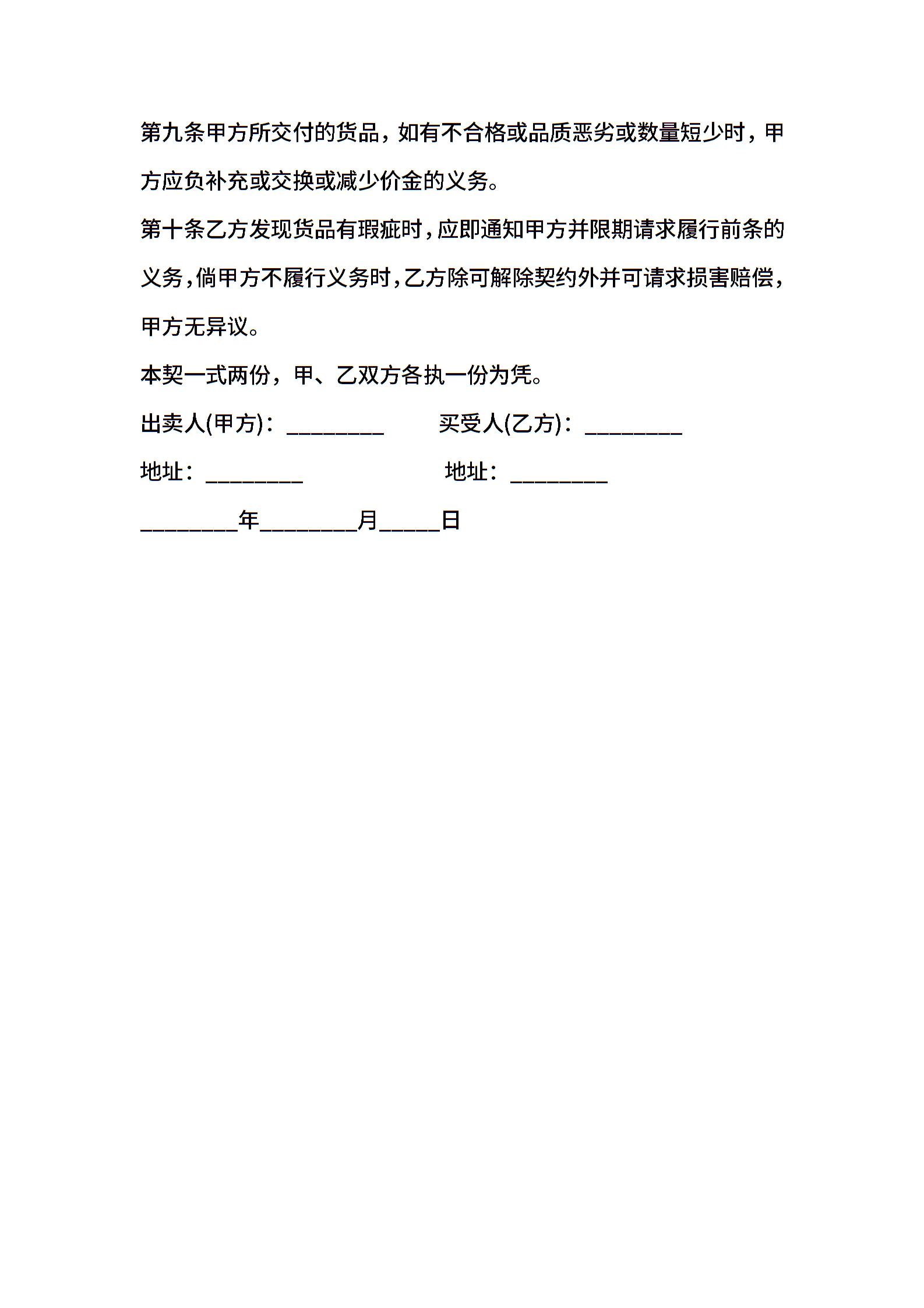 第九条甲方所交付的货品，如有不合格或品质恶劣或数量短少时，甲方应负补充或交换或减少价金的义务。

第十条乙方发现货品有瑕疵时，应即通知甲方并限期请求履行前条的义务，倘甲方不履行义务时，乙方除可解除契约外并可请求损害赔偿，甲方无异议。

本契一式两份，甲、乙双方各执一份为凭。

出卖人(甲方)：________ 买受人(乙方)：________

地址：________ 地址：________

________年________月_____日